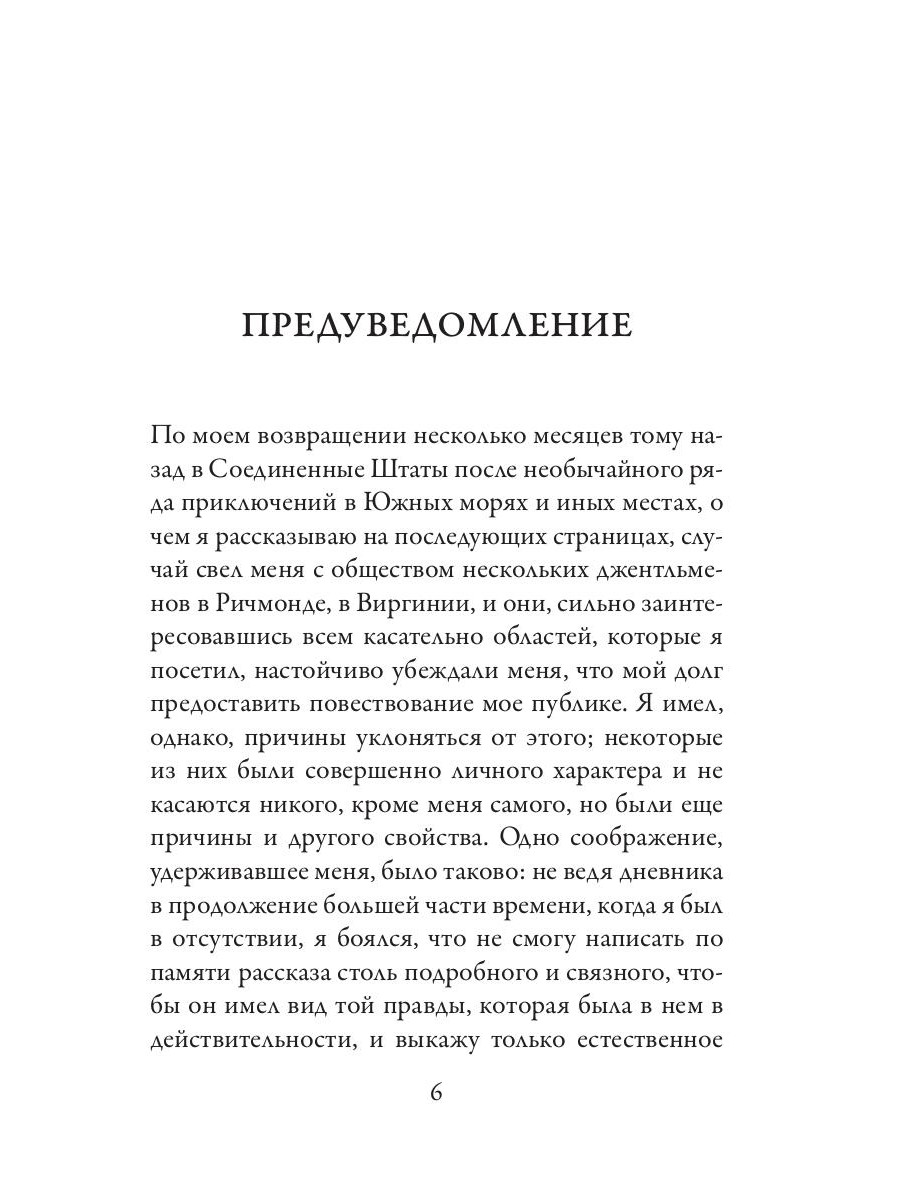 ПРЕДУВЕДОМЛЕНИЕ

По моем возвращении несколько месяцев тому назад в Соединенные Штаты после необычайного ряда приключений в Южных морях и иных местах, о чем я рассказываю на последующих страницах, случай свел меня с обществом нескольких джентльменов в Ричмонде, в Виргинии, и они, сильно заинтересовавшись всем касательно областей, которые я посетил, настойчиво убеждали меня, что мой долг предоставить повествование мое публике. Я имел, однако, причины уклоняться от этого; некоторые из них были совершенно личного характера и не касаются никого, кроме меня самого, но были еще причины и другого свойства. Одно соображение, удерживавшее меня, было таково: не ведя дневника в продолжение большей части времени, когда я был в отсутствии, я боялся, что не смогу написать по памяти рассказа столь подробного и связного, чтобы он имел вид той правды, которая была в нем в действительности, и выкажу только естественное

6